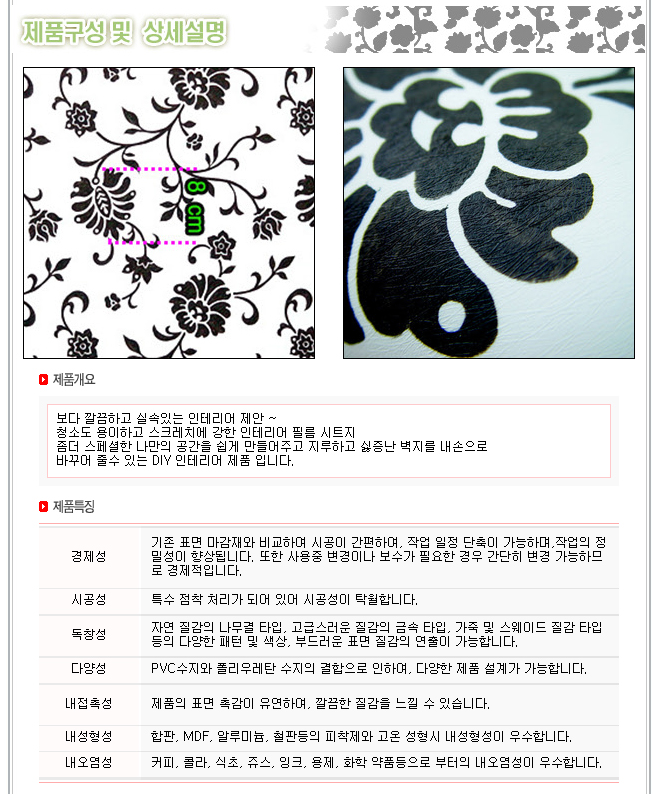 제품구성 및 상세설명

8 cm

제품개요

보다 깔끔하고 실속있는 인테리어 제안 ~
청소도 용이하고 스크레치에 강한 인테리어 필름 시트지
좀더 스페셜한 나만의 공간을 쉽게 만들어주고 지루하고 싫증난 벽지를 내손으로
바꾸어 줄수 있는 DIY 인테리어 제품 입니다.

제품특징

| 경제성 | 기존 표면 마감재와 비교하여 시공이 간편하여, 작업 일정 단축이 가능하며,작업의 정밀성이 향상됩니다. 또한 사용중 변경이나 보수가 필요한 경우 간단히 변경 가능하므로 경제적입니다. |
|---|---|
| 시공성 | 특수 점착 처리가 되어 있어 시공성이 탁월합니다. |
| 독창성 | 자연 질감의 나무결 타입, 고급스러운 질감의 금속 타입, 가죽 및 스웨이드 질감 타입 등의 다양한 패턴 및 색상, 부드러운 표면 질감의 연출이 가능합니다. |
| 다양성 | PVC수지와 폴리우레탄 수지의 결합으로 인하여, 다양한 제품 설계가 가능합니다. |
| 내접촉성 | 제품의 표면 촉감이 유연하여, 깔끔한 질감을 느낄 수 있습니다. |
| 내성형성 | 합판, MDF, 알루미늄, 철판등의 피착제와 고온 성형시 내성형성이 우수합니다. |
| 내오염성 | 커피, 콜라, 식초, 쥬스, 잉크, 용제, 화학 약품등으로 부터의 내오염성이 우수합니다. |